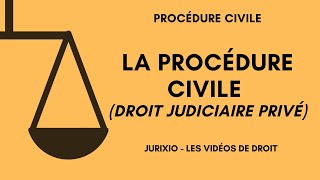 PROCÉDURE CIVILE

LA PROCÉDURE CIVILE
(DROIT JUDICIAIRE PRIVÉ)

JURIXIO - LES VIDÉOS DE DROIT